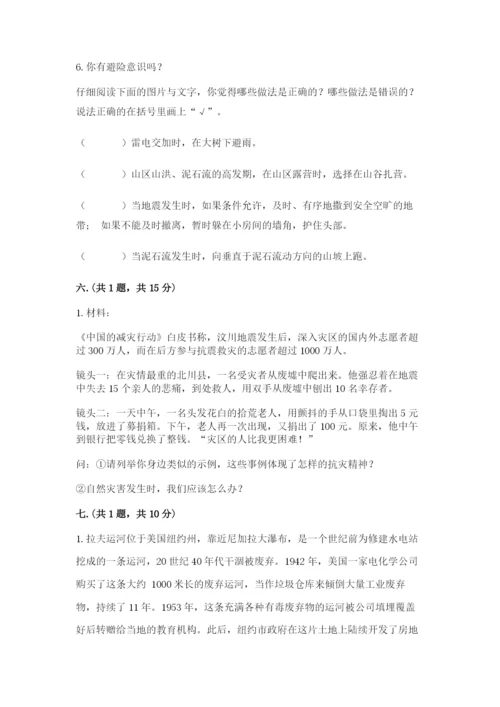 6. 你有避险意识吗？

仔细阅读下面的图片与文字，你觉得哪些做法是正确的？哪些做法是错误的？说法正确的在括号里画上“√”。

（　　）雷电交加时，在大树下避雨。

（　　）山区山洪、泥石流的高发期，在山区露营时，选择在山谷扎营。

（　　）当地震发生时，如果条件允许，及时、有序地撤到安全空旷的地带；如果不能及时撤离，暂时躲在小房间的墙角，护住头部。

（　　）当泥石流发生时，向垂直于泥石流动方向的山坡上跑。

六.（共 1 题，共 15 分）

1. 材料：

《中国的减灾行动》白皮书称，汶川地震发生后，深入灾区的国内外志愿者超过 300 万人，而在后方参与抗震救灾的志愿者超过 1000 万人。

镜头一：在灾情最重的北川县，一名受灾者从废墟中爬出来。他强忍着在地震中失去 15 个亲人的悲痛，到处救人，用双手从废墟中刨出 10 名幸存者。

镜头二：一天中午，一名头发花白的拾荒老人，用颤抖的手从口袋里掏出 5 元钱，放进了募捐箱。下午，老人再一次出现，又捐出了 100 元。原来，他中午到银行把零钱兑换了整钱。“灾区的人比我更困难！”

问：①请列举你身边类似的示例，这些事例体现了怎样的抗灾精神？

②自然灾害发生时，我们应该怎么办？

七.（共 1 题，共 10 分）

1. 拉夫运河位于美国纽约州，靠近尼加拉大瀑布，是一个世纪前为修建水电站挖成的一条运河，20 世纪 40 年代干涸被废弃。1942 年，美国一家电化学公司购买了这条大约 1000 米长的废弃运河，当作垃圾仓库来倾倒大量工业废弃物，持续了 11 年。1953 年，这条充满各种有毒废弃物的运河被公司填埋覆盖好后转赠给当地的教育机构。此后，纽约市政府在这片土地上陆续开发了房地